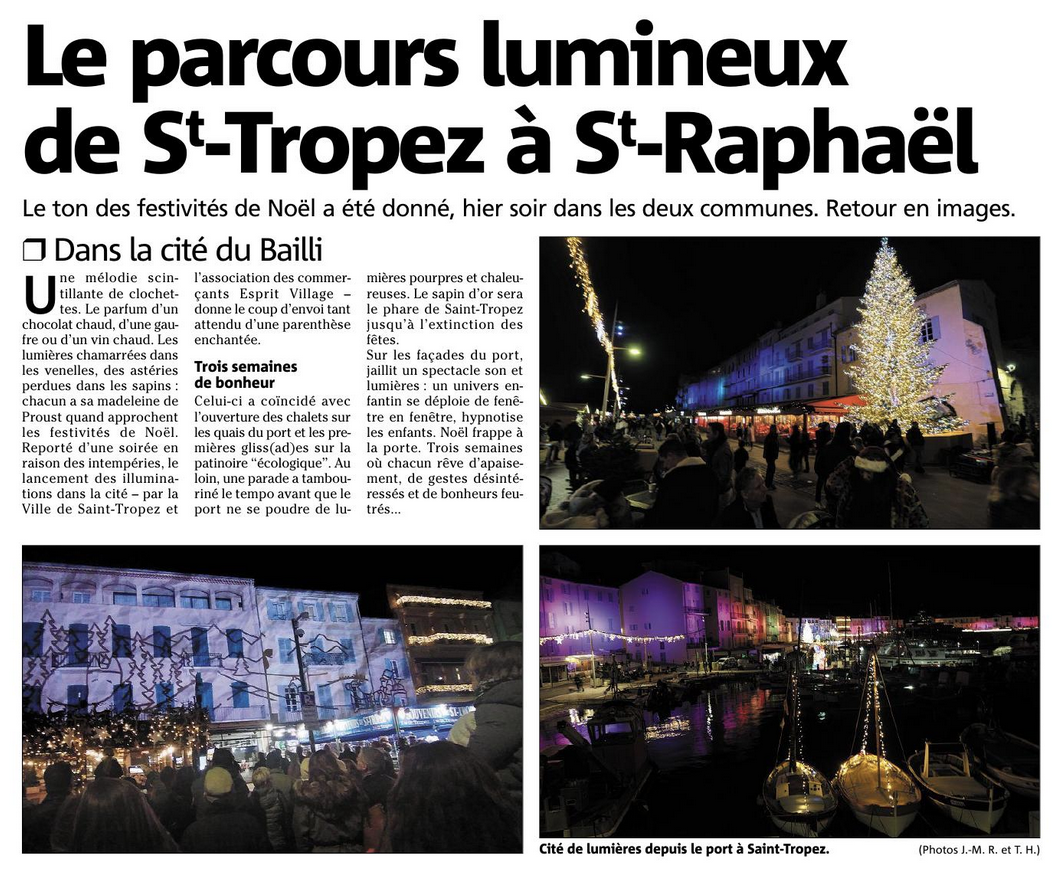 Le parcours lumineux de S$^t$-Tropez à S$^t$-Raphaël

Le ton des festivités de Noël a été donné, hier soir dans les deux communes. Retour en images.

❒ Dans la cité du Bailli

Une mélodie scintillante de clochettes. Le parfum d'un chocolat chaud, d'une gaufre ou d'un vin chaud. Les lumières chamarrées dans les venelles, des astéries perdues dans les sapins : chacun a sa madeleine de Proust quand approchent les festivités de Noël. Reporté d'une soirée en raison des intempéries, le lancement des illuminations dans la cité – par la Ville de Saint-Tropez et l'association des commerçants Esprit Village – donne le coup d'envoi tant attendu d'une parenthèse enchantée.

Trois semaines de bonheur

Celui-ci a coïncidé avec l'ouverture des chalets sur les quais du port et les premières gliss(ad)es sur la patinoire "écologique". Au loin, une parade a tambouriné le tempo avant que le port ne se poudre de lumières pourpres et chaleureuses. Le sapin d'or sera le phare de Saint-Tropez jusqu'à l'extinction des fêtes.

Sur les façades du port, jaillit un spectacle son et lumières : un univers enfantin se déploie de fenêtre en fenêtre, hypnotise les enfants. Noël frappe à la porte. Trois semaines où chacun rêve d'apaisement, de gestes désintéressés et de bonheurs feutrés...

Cité de lumières depuis le port à Saint-Tropez.

(Photos J.-M. R. et T. H.)